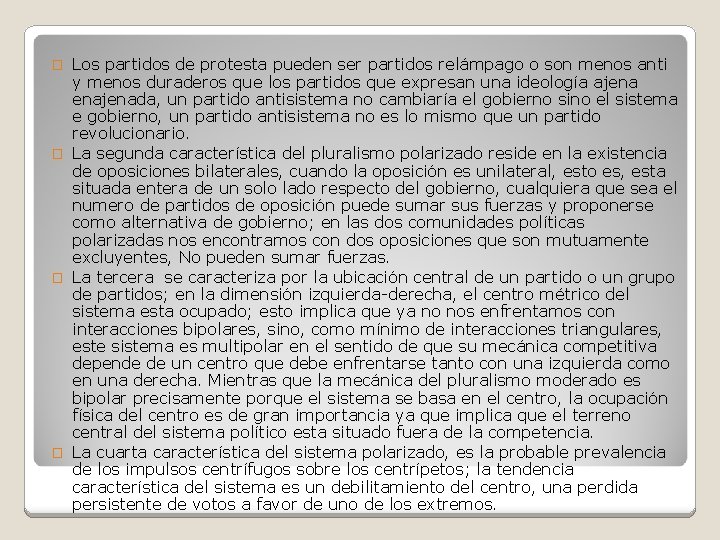 Los partidos de protesta pueden ser partidos relámpago o son menos anti y menos duraderos que los partidos que expresan una ideología ajena enajenada, un partido antisistema no cambiaría el gobierno sino el sistema e gobierno, un partido antisistema no es lo mismo que un partido revolucionario.

La segunda característica del pluralismo polarizado reside en la existencia de oposiciones bilaterales, cuando la oposición es unilateral, esto es, esta situada entera de un solo lado respecto del gobierno, cualquiera que sea el numero de partidos de oposición puede sumar sus fuerzas y proponerse como alternativa de gobierno; en las dos comunidades políticas polarizadas nos encontramos con dos oposiciones que son mutuamente excluyentes, No pueden sumar fuerzas.

La tercera se caracteriza por la ubicación central de un partido o un grupo de partidos; en la dimensión izquierda-derecha, el centro métrico del sistema esta ocupado; esto implica que ya no nos enfrentamos con interacciones bipolares, sino, como mínimo de interacciones triangulares, este sistema es multipolar en el sentido de que su mecánica competitiva depende de un centro que debe enfrentarse tanto con una izquierda como en una derecha. Mientras que la mecánica del pluralismo moderado es bipolar precisamente porque el sistema se basa en el centro, la ocupación física del centro es de gran importancia ya que implica que el terreno central del sistema político esta situado fuera de la competencia.

La cuarta característica del sistema polarizado, es la probable prevalencia de los impulsos centrífugos sobre los centrípetos; la tendencia característica del sistema es un debilitamiento del centro, una perdida persistente de votos a favor de uno de los extremos.